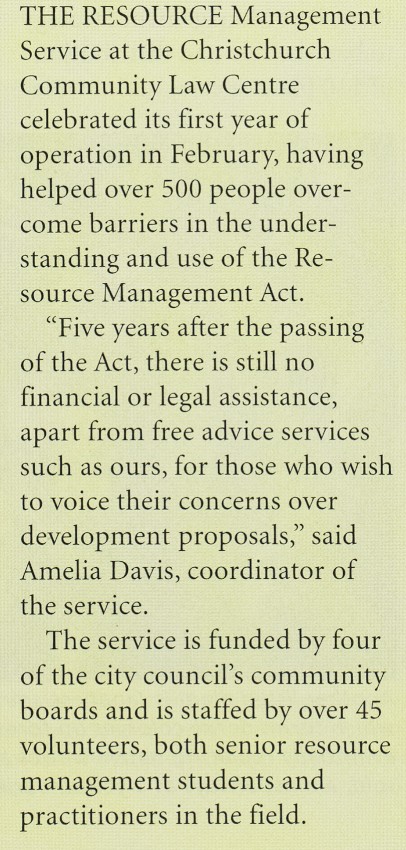 THE RESOURCE Management Service at the Christchurch Community Law Centre celebrated its first year of operation in February, having helped over 500 people overcome barriers in the understanding and use of the Resource Management Act.

"Five years after the passing of the Act, there is still no financial or legal assistance, apart from free advice services such as ours, for those who wish to voice their concerns over development proposals," said Amelia Davis, coordinator of the service.

The service is funded by four of the city council's community boards and is staffed by over 45 volunteers, both senior resource management students and practitioners in the field.